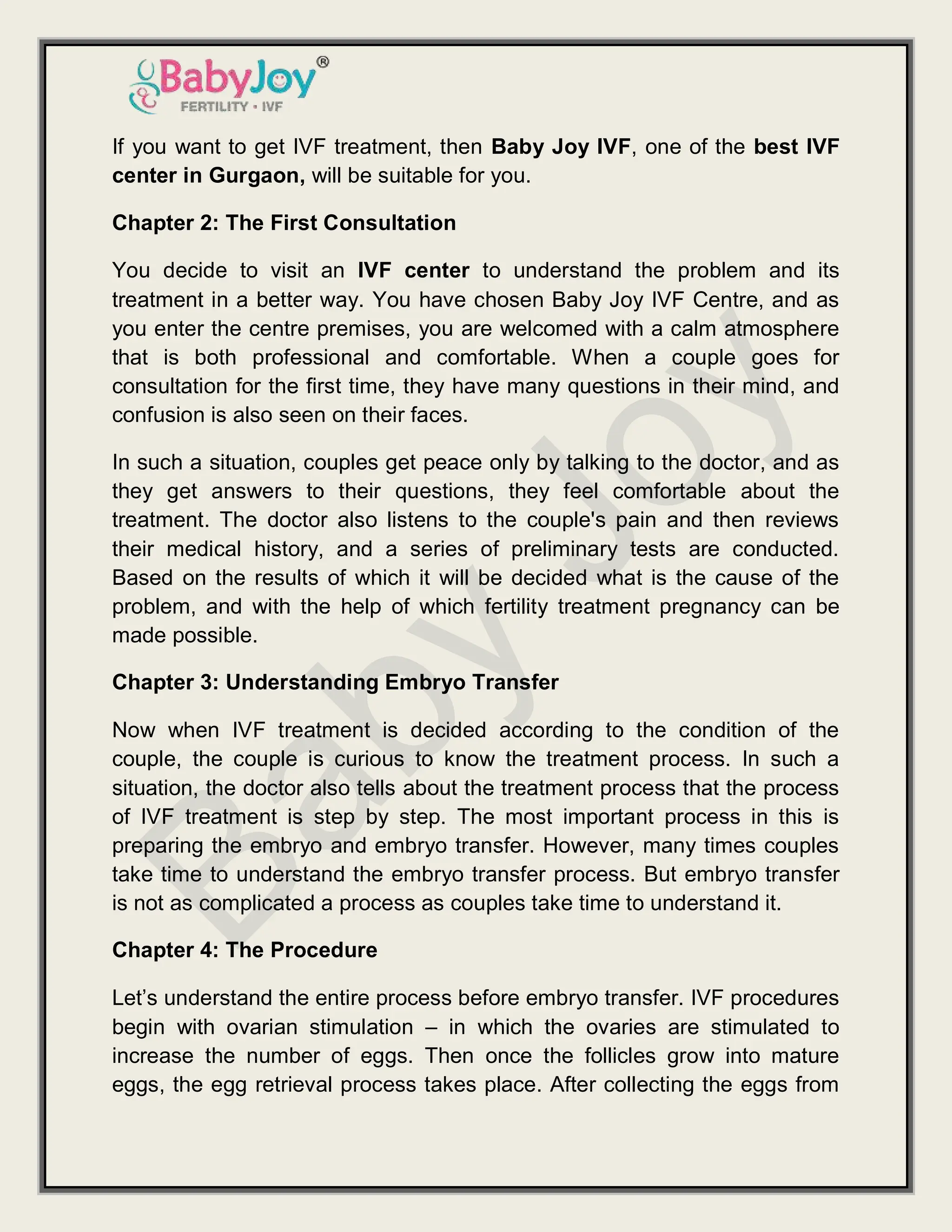 BabyJoy®
FERTILITY • IVF

If you want to get IVF treatment, then Baby Joy IVF, one of the best IVF center in Gurgaon, will be suitable for you.

Chapter 2: The First Consultation

You decide to visit an IVF center to understand the problem and its treatment in a better way. You have chosen Baby Joy IVF Centre, and as you enter the centre premises, you are welcomed with a calm atmosphere that is both professional and comfortable. When a couple goes for consultation for the first time, they have many questions in their mind, and confusion is also seen on their faces.

In such a situation, couples get peace only by talking to the doctor, and as they get answers to their questions, they feel comfortable about the treatment. The doctor also listens to the couple's pain and then reviews their medical history, and a series of preliminary tests are conducted. Based on the results of which it will be decided what is the cause of the problem, and with the help of which fertility treatment pregnancy can be made possible.

Chapter 3: Understanding Embryo Transfer

Now when IVF treatment is decided according to the condition of the couple, the couple is curious to know the treatment process. In such a situation, the doctor also tells about the treatment process that the process of IVF treatment is step by step. The most important process in this is preparing the embryo and embryo transfer. However, many times couples take time to understand the embryo transfer process. But embryo transfer is not as complicated a process as couples take time to understand it.

Chapter 4: The Procedure

Let's understand the entire process before embryo transfer. IVF procedures begin with ovarian stimulation – in which the ovaries are stimulated to increase the number of eggs. Then once the follicles grow into mature eggs, the egg retrieval process takes place. After collecting the eggs from

Baby Joy